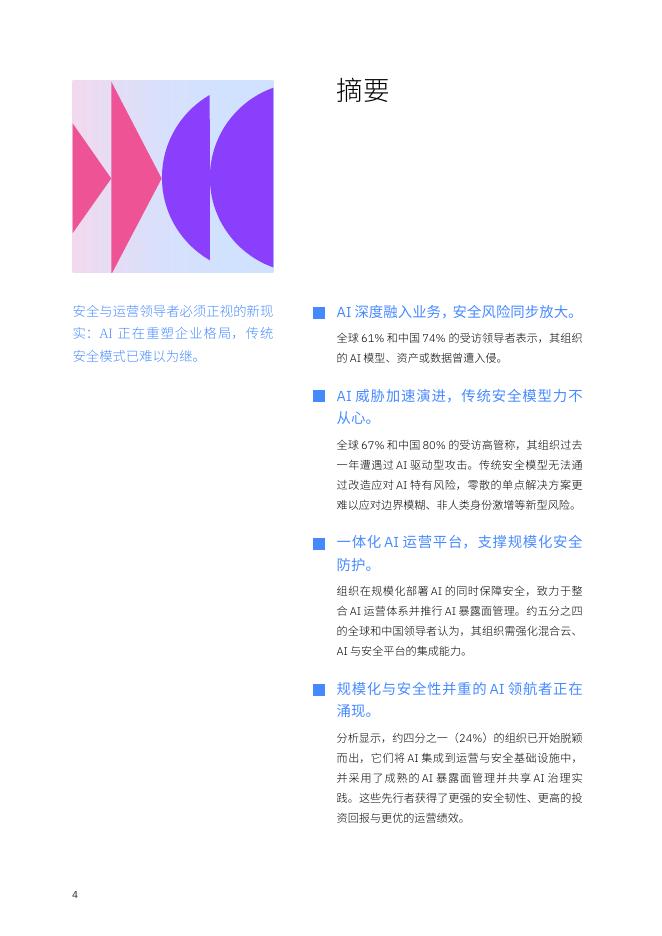 摘要

安全与运营领导者必须正视的新现实：AI 正在重塑企业格局，传统安全模式已难以为继。

AI 深度融入业务，安全风险同步放大。

全球 61% 和中国 74% 的受访领导者表示，其组织的 AI 模型、资产或数据曾遭入侵。

AI 威胁加速演进，传统安全模型力不从心。

全球 67% 和中国 80% 的受访高管称，其组织过去一年遭遇过 AI 驱动型攻击。传统安全模型无法通过改造应对 AI 特有风险，零散的单点解决方案更难以应对边界模糊、非人类身份激增等新型风险。

一体化 AI 运营平台，支撑规模化安全防护。

组织在规模化部署 AI 的同时保障安全，致力于整合 AI 运营体系并推行 AI 暴露面管理。约五分之四的全球和中国领导者认为，其组织需强化混合云、AI 与安全平台的集成能力。

规模化与安全性并重的 AI 领航者正在涌现。

分析显示，约四分之一（24%）的组织已开始脱颖而出，它们将 AI 集成到运营与安全基础设施中，并采用了成熟的 AI 暴露面管理并共享 AI 治理实践。这些先行者获得了更强的安全韧性、更高的投资回报与更优的运营绩效。

4